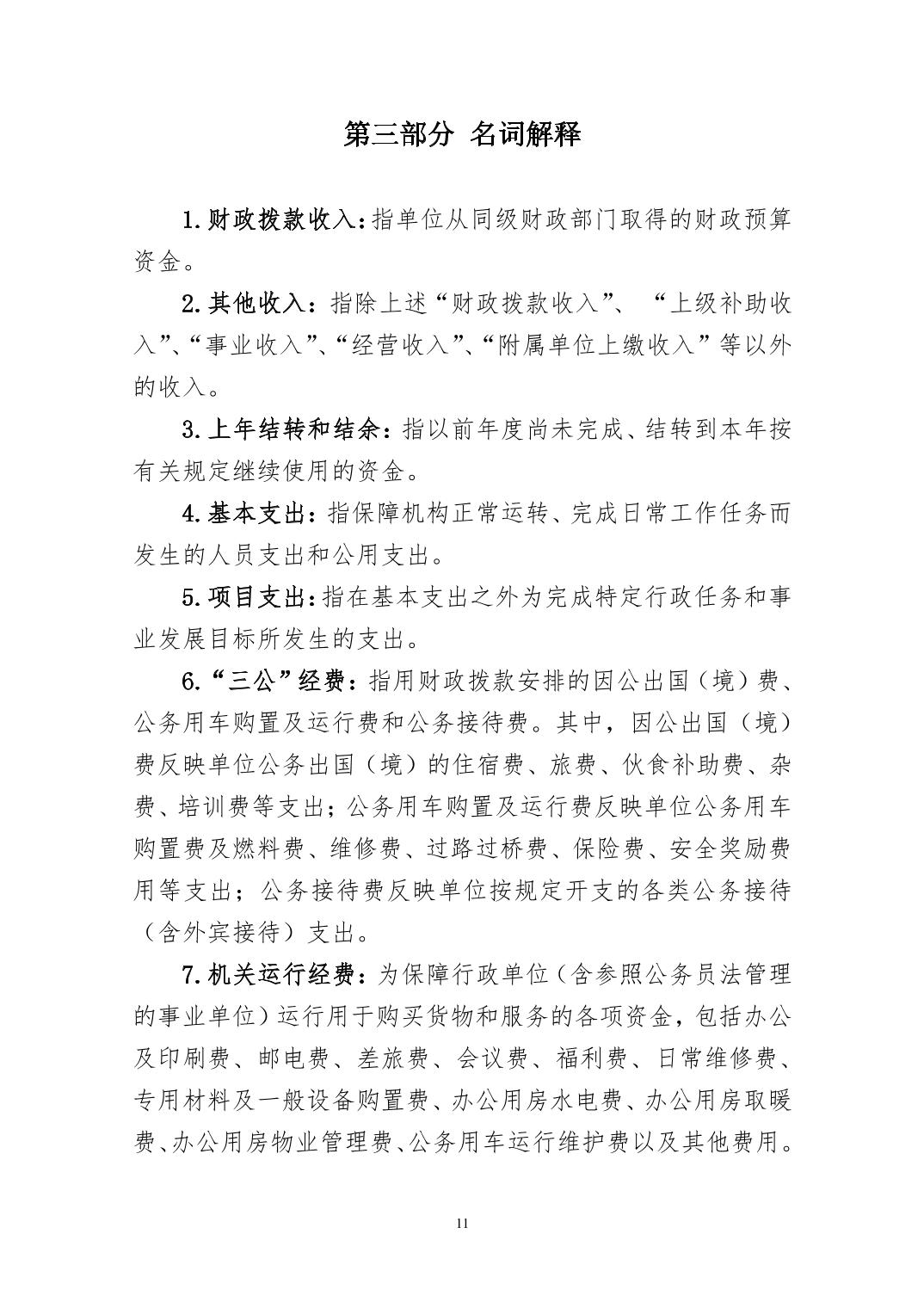 第三部分 名词解释

1.财政拨款收入：指单位从同级财政部门取得的财政预算资金。

2.其他收入：指除上述“财政拨款收入”、“上级补助收入”、“事业收入”、“经营收入”、“附属单位上缴收入”等以外的收入。

3.上年结转和结余：指以前年度尚未完成、结转到本年按有关规定继续使用的资金。

4.基本支出：指保障机构正常运转、完成日常工作任务而发生的人员支出和公用支出。

5.项目支出：指在基本支出之外为完成特定行政任务和事业发展目标所发生的支出。

6.“三公”经费：指用财政拨款安排的因公出国（境）费、公务用车购置及运行费和公务接待费。其中，因公出国（境）费反映单位公务出国（境）的住宿费、旅费、伙食补助费、杂费、培训费等支出；公务用车购置及运行费反映单位公务用车购置费及燃料费、维修费、过路过桥费、保险费、安全奖励费用等支出；公务接待费反映单位按规定开支的各类公务接待（含外宾接待）支出。

7.机关运行经费：为保障行政单位（含参照公务员法管理的事业单位）运行用于购买货物和服务的各项资金，包括办公及印刷费、邮电费、差旅费、会议费、福利费、日常维修费、专用材料及一般设备购置费、办公用房水电费、办公用房取暖费、办公用房物业管理费、公务用车运行维护费以及其他费用。

11